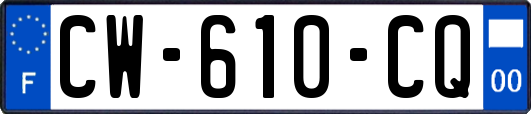 F
CW-610-CQ
00